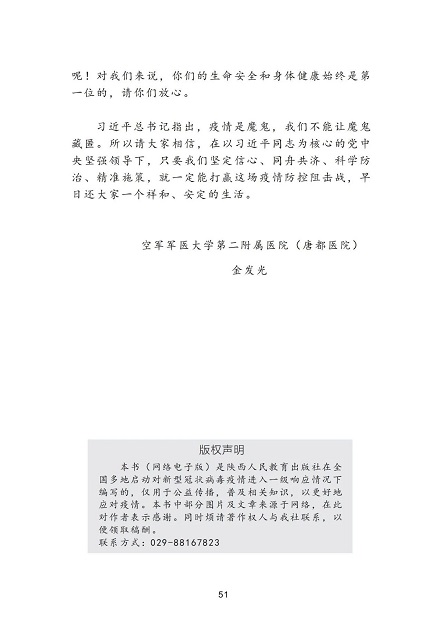 呢！对我们来说，你们的生命安全和身体健康始终是第一位的，请你们放心。

习近平总书记指出，疫情是魔鬼，我们不能让魔鬼藏匿。所以请大家相信，在以习近平同志为核心的党中央坚强领导下，只要我们坚定信心、同舟共济、科学防治、精准施策，就一定能打赢这场疫情防控阻击战，早日还大家一个祥和、安定的生活。

空军军医大学第二附属医院（唐都医院）

金发光

版权声明

本书（网络电子版）是陕西人民教育出版社在全国多地启动对新型冠状病毒疫情进入一级响应情况下编写的，仅用于公益传播，普及相关知识，以更好地应对疫情。本书中部分图片及文章来源于网络，在此对作者表示感谢。同时烦请著作权人与我社联系，以便领取稿酬。
联系方式：029-88167823

51